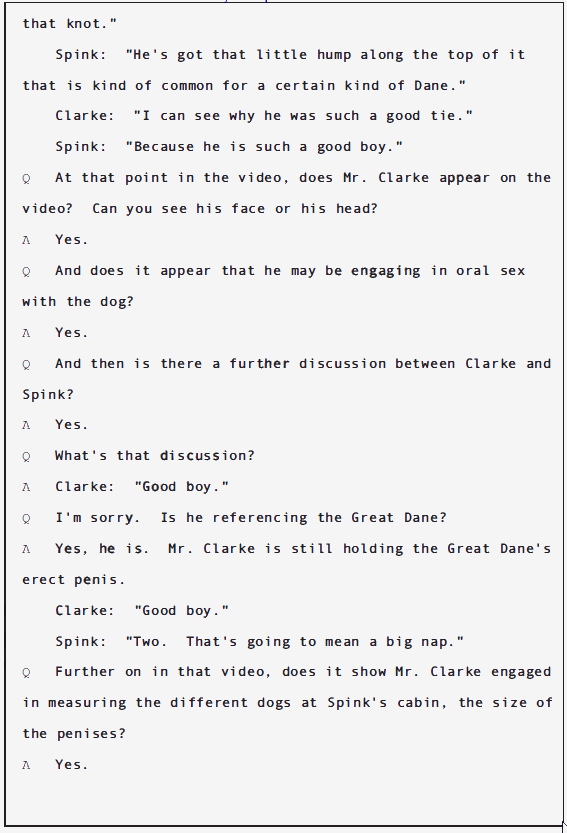 that knot."

Spink: "He's got that little hump along the top of it that is kind of common for a certain kind of Dane."

Clarke: "I can see why he was such a good tie."

Spink: "Because he is such a good boy."

Q At that point in the video, does Mr. Clarke appear on the video? Can you see his face or his head?

A Yes.

Q And does it appear that he may be engaging in oral sex with the dog?

A Yes.

Q And then is there a further discussion between Clarke and Spink?

A Yes.

Q What's that discussion?

A Clarke: "Good boy."

Q I'm sorry. Is he referencing the Great Dane?

A Yes, he is. Mr. Clarke is still holding the Great Dane's erect penis.

Clarke: "Good boy."

Spink: "Two. That's going to mean a big nap."

Q Further on in that video, does it show Mr. Clarke engaged in measuring the different dogs at Spink's cabin, the size of the penises?

A Yes.